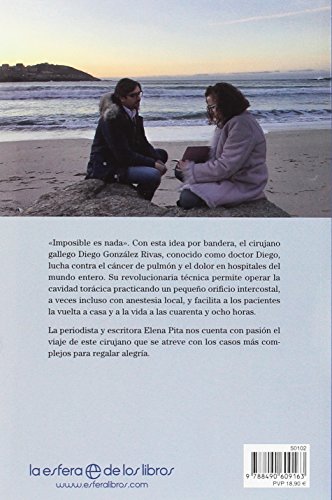 «Imposible es nada». Con esta idea por bandera, el cirujano gallego Diego González Rivas, conocido como doctor Diego, lucha contra el cáncer de pulmón y el dolor en hospitales del mundo entero. Su revolucionaria técnica permite operar la cavidad torácica practicando un pequeño orificio intercostal, a veces incluso con anestesia local, y facilita a los pacientes la vuelta a casa y a la vida a las cuarenta y ocho horas.

La periodista y escritora Elena Pita nos cuenta con pasión el viaje de este cirujano que se atreve con los casos más complejos para regalar alegría.

la esfera de los libros
www.esferalibros.com

50102
9 788490 609163
PVP 18,90 €